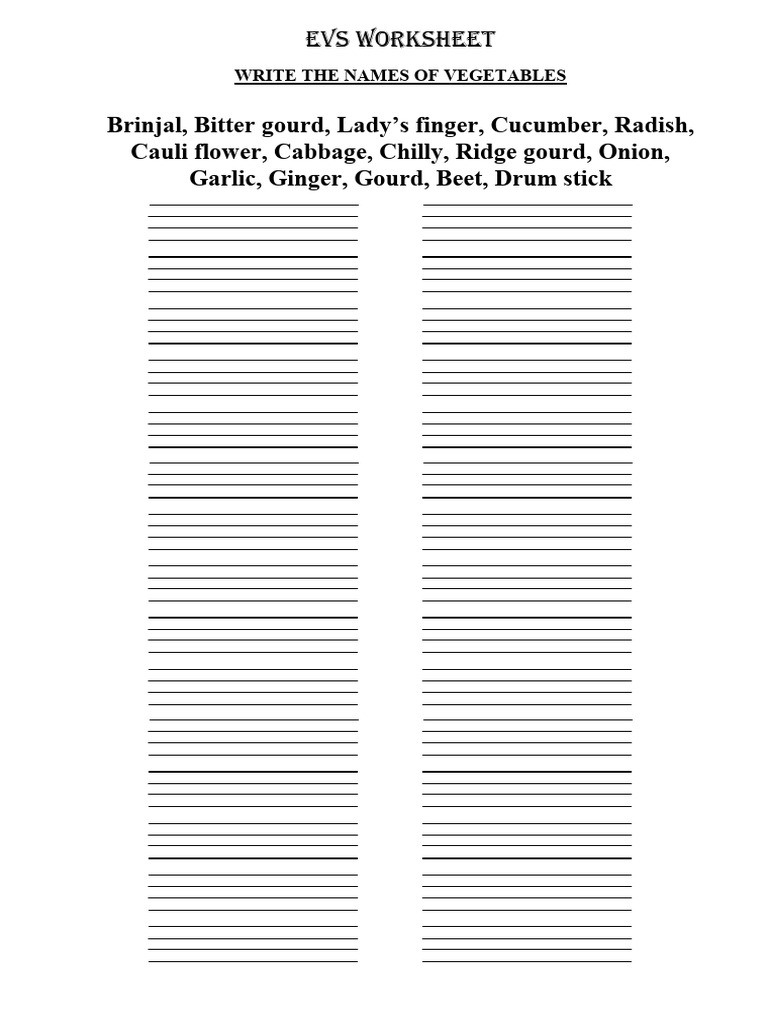 EVS WORKSHEET

WRITE THE NAMES OF VEGETABLES

Brinjal, Bitter gourd, Lady's finger, Cucumber, Radish, Cauli flower, Cabbage, Chilly, Ridge gourd, Onion, Garlic, Ginger, Gourd, Beet, Drum stick